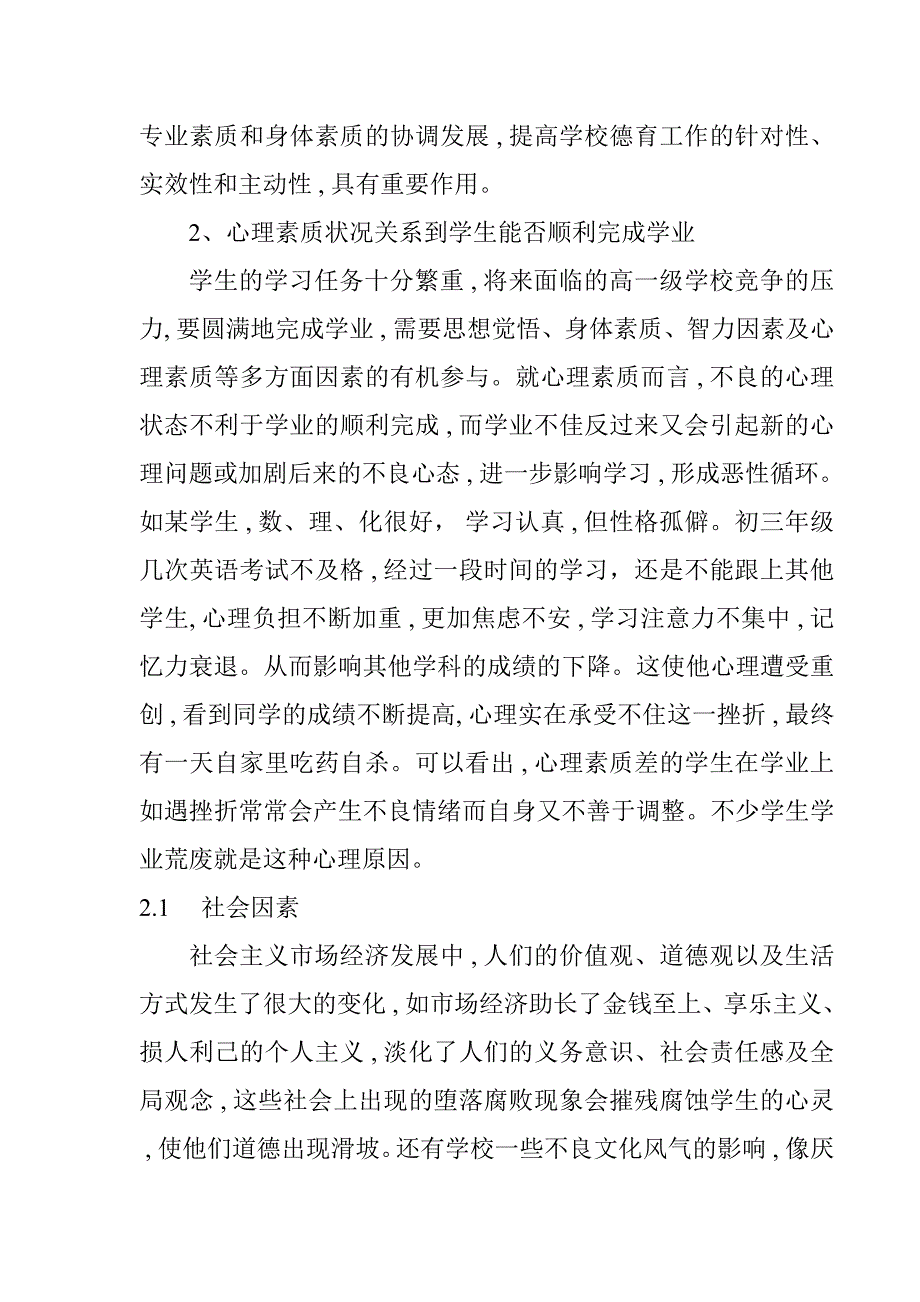 专业素质和身体素质的协调发展，提高学校德育工作的针对性、实效性和主动性，具有重要作用。

2、心理素质状况关系到学生能否顺利完成学业

学生的学习任务十分繁重，将来面临的高一级学校竞争的压力，要圆满地完成学业，需要思想觉悟、身体素质、智力因素及心理素质等多方面因素的有机参与。就心理素质而言，不良的心理状态不利于学业的顺利完成，而学业不佳反过来又会引起新的心理问题或加剧后来的不良心态，进一步影响学习，形成恶性循环。如某学生，数、理、化很好，学习认真，但性格孤僻。初三年级几次英语考试不及格，经过一段时间的学习，还是不能跟上其他学生，心理负担不断加重，更加焦虑不安，学习注意力不集中，记忆力衰退。从而影响其他学科的成绩的下降。这使他心理遭受重创，看到同学的成绩不断提高，心理实在承受不住这一挫折，最终有一天自家里吃药自杀。可以看出，心理素质差的学生在学业上如遇挫折常常会产生不良情绪而自身又不善于调整。不少学生学业荒废就是这种心理原因。

2.1 社会因素

社会主义市场经济发展中，人们的价值观、道德观以及生活方式发生了很大的变化，如市场经济助长了金钱至上、享乐主义、损人利己的个人主义，淡化了人们的义务意识、社会责任感及全局观念，这些社会上出现的堕落腐败现象会摧残腐蚀学生的心灵，使他们道德出现滑坡。还有学校一些不良文化风气的影响，像厌